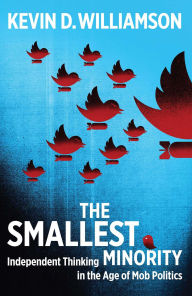 KEVIN D. WILLIAMSON

THE SMALLEST MINORITY

Independent Thinking in the Age of Mob Politics